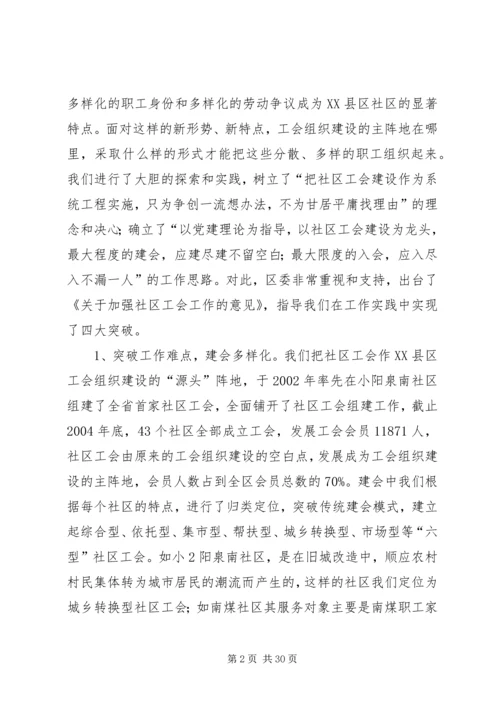 多样化的职工身份和多样化的劳动争议成为XX县区社区的显著特点。面对这样的新形势、新特点，工会组织建设的主阵地在哪里，采取什么样的形式才能把这些分散、多样的职工组织起来。我们进行了大胆的探索和实践，树立了“把社区工会建设作为系统工程实施，只为争创一流想办法，不为甘居平庸找理由”的理念和决心；确立了“以党建理论为指导，以社区工会建设为龙头，最大程度的建会，应建尽建不留空白；最大限度的入会，应入尽入不漏一人”的工作思路。对此，区委非常重视和支持，出台了《关于加强社区工会工作的意见》，指导我们在工作实践中实现了四大突破。

1、突破工作难点，建会多样化。我们把社区工会作XX县区工会组织建设的“源头”阵地，于2002年率先在小阳泉南社区组建了全省首家社区工会，全面铺开了社区工会组建工作，截止2004年底，43个社区全部成立工会，发展工会会员11871人，社区工会由原来的工会组织建设的空白点，发展成为工会组织建设的主阵地，会员人数占到全区会员总数的70%。建会中我们根据每个社区的特点，进行了归类定位，突破传统建会模式，建立起综合型、依托型、集市型、帮扶型、城乡转换型、市场型等“六型”社区工会。如小2阳泉南社区，是在旧城改造中，顺应农村村民集体转为城市居民的潮流而产生的，这样的社区我们定位为城乡转换型社区工会；如南煤社区其服务对象主要是南煤职工家

第2页 共30页